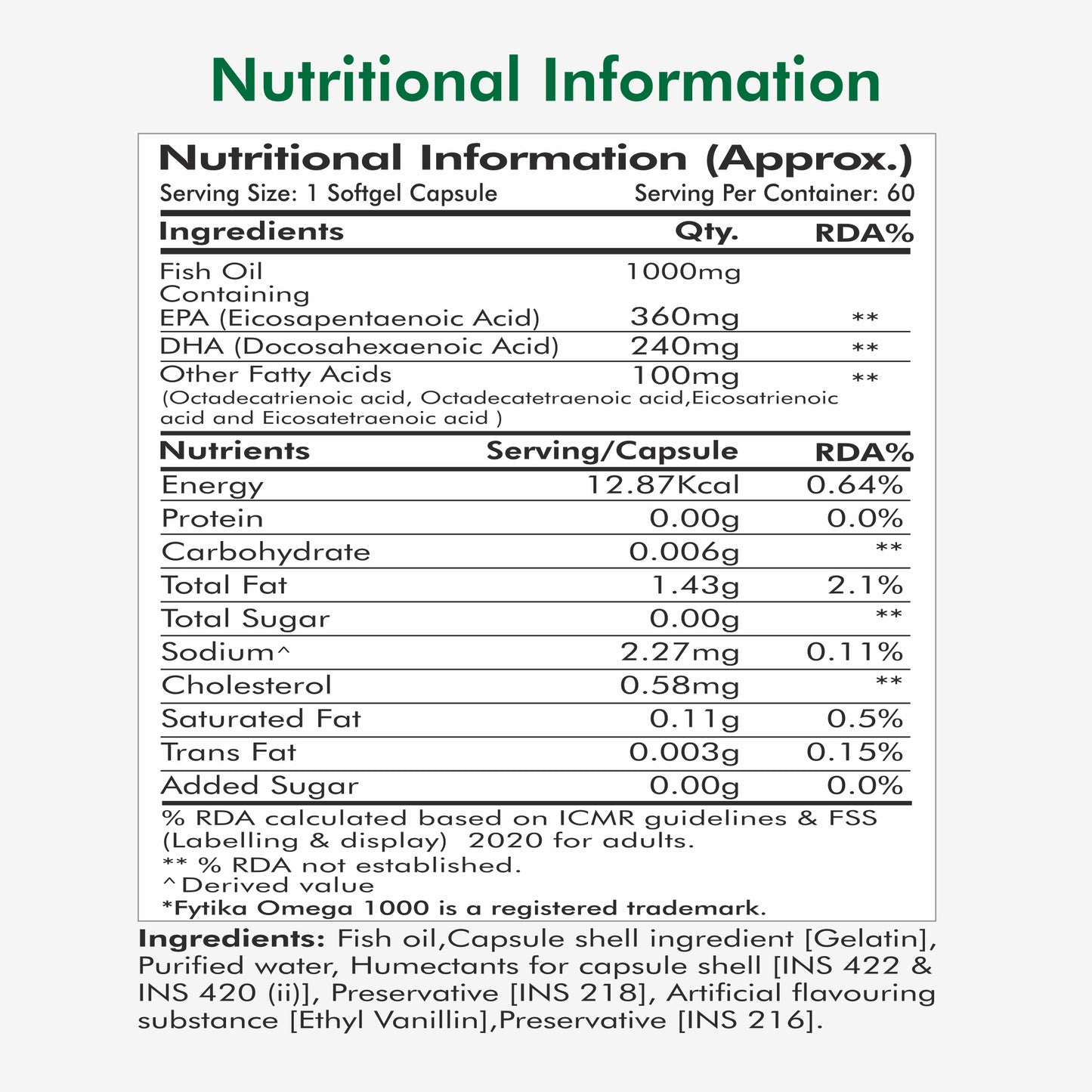 Nutritional Information

Nutritional Information (Approx.)
Serving Size: 1 Softgel Capsule Serving Per Container: 60

| Ingredients | Qty. | RDA% |
|---|---|---|
| Fish Oil Containing | 1000mg | |
| EPA (Eicosapentaenoic Acid) | 360mg | ** |
| DHA (Docosahexaenoic Acid) | 240mg | ** |
| Other Fatty Acids (Octadecatrienoic acid, Octadecatetraenoic acid,Eicosatrienoic acid and Eicosatetraenoic acid ) | 100mg | ** |

| Nutrients | Serving/Capsule | RDA% |
|---|---|---|
| Energy | 12.87Kcal | 0.64% |
| Protein | 0.00g | 0.0% |
| Carbohydrate | 0.006g | ** |
| Total Fat | 1.43g | 2.1% |
| Total Sugar | 0.00g | ** |
| Sodium^ | 2.27mg | 0.11% |
| Cholesterol | 0.58mg | ** |
| Saturated Fat | 0.11g | 0.5% |
| Trans Fat | 0.003g | 0.15% |
| Added Sugar | 0.00g | 0.0% |

% RDA calculated based on ICMR guidelines & FSS (Labelling & display) 2020 for adults.
** % RDA not established.
^Derived value
*Fytika Omega 1000 is a registered trademark.

Ingredients: Fish oil,Capsule shell ingredient [Gelatin], Purified water, Humectants for capsule shell [INS 422 & INS 420 (ii)], Preservative [INS 218], Artificial flavouring substance [Ethyl Vanillin],Preservative [INS 216].